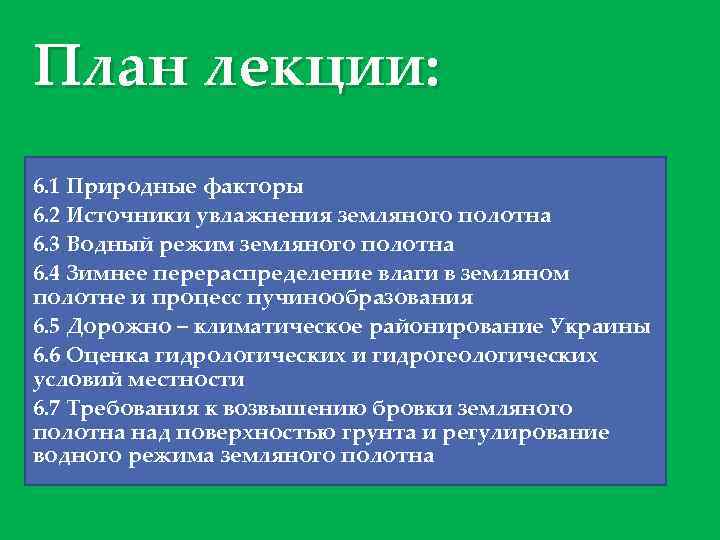 План лекции:

6.1 Природные факторы
6.2 Источники увлажнения земляного полотна
6.3 Водный режим земляного полотна
6.4 Зимнее перераспределение влаги в земляном полотне и процесс пучинообразования
6.5 Дорожно – климатическое районирование Украины
6.6 Оценка гидрологических и гидрогеологических условий местности
6.7 Требования к возвышению бровки земляного полотна над поверхностью грунта и регулирование водного режима земляного полотна